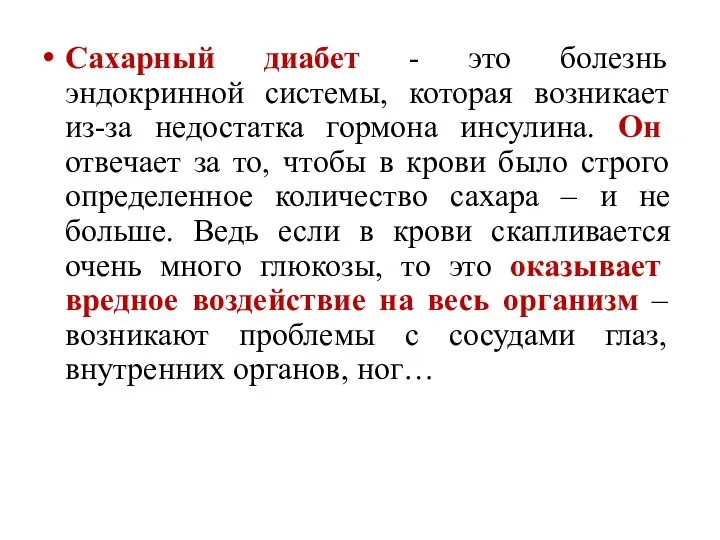 • Сахарный диабет - это болезнь эндокринной системы, которая возникает из-за недостатка гормона инсулина. Он отвечает за то, чтобы в крови было строго определенное количество сахара – и не больше. Ведь если в крови скапливается очень много глюкозы, то это оказывает вредное воздействие на весь организм – возникают проблемы с сосудами глаз, внутренних органов, ног…